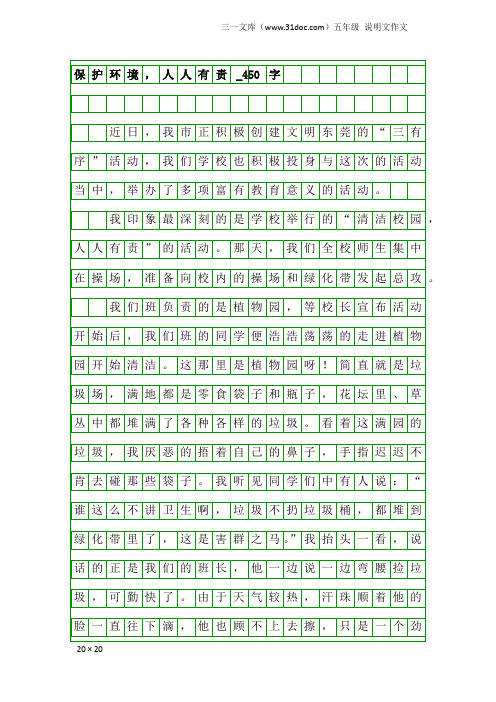 三一文库（www.31doc.com）五年级 说明文作文

保护环境，人人有责_450字

近日，我市正积极创建文明东莞的“三有序”活动，我们学校也积极投身与这次的活动当中，举办了多项富有教育意义的活动。

我印象最深刻的是学校举行的“清洁校园，人人有责”的活动。那天，我们全校师生集中在操场，准备向校内的操场和绿化带发起总攻。

我们班负责的是植物园，等校长宣布活动开始后，我们班的同学便浩浩荡荡的走进植物园开始清洁。这那里是植物园呀！简直就是垃圾场，满地都是零食袋子和瓶子，花坛里、草丛中都堆满了各种各样的垃圾。看着这满园的垃圾，我厌恶的捂着自己的鼻子，手指迟迟不肯去碰那些袋子。我听见同学们中有人说：“谁这么不讲卫生啊，垃圾不扔垃圾桶，都堆到绿化带里了，这是害群之马。”我抬头一看，说话的正是我们的班长，他一边说一边弯腰捡垃圾，可勤快了。由于天气较热，汗珠顺着他的脸一直往下滴，他也顾不上去擦，只是一个劲

20×20